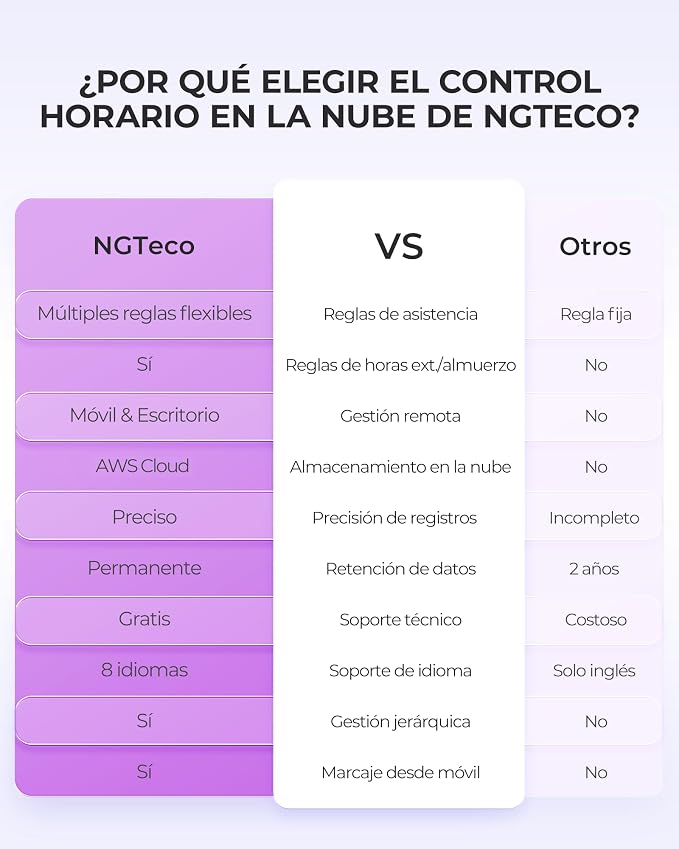 ¿POR QUÉ ELEGIR EL CONTROL HORARIO EN LA NUBE DE NGTECO?

| NGTeco | VS | Otros |
|---|---|---|
| Múltiples reglas flexibles | Reglas de asistencia | Regla fija |
| Sí | Reglas de horas ext./almuerzo | No |
| Móvil & Escritorio | Gestión remota | No |
| AWS Cloud | Almacenamiento en la nube | No |
| Preciso | Precisión de registros | Incompleto |
| Permanente | Retención de datos | 2 años |
| Gratis | Soporte técnico | Costoso |
| 8 idiomas | Soporte de idioma | Solo inglés |
| Sí | Gestión jerárquica | No |
| Sí | Marcaje desde móvil | No |